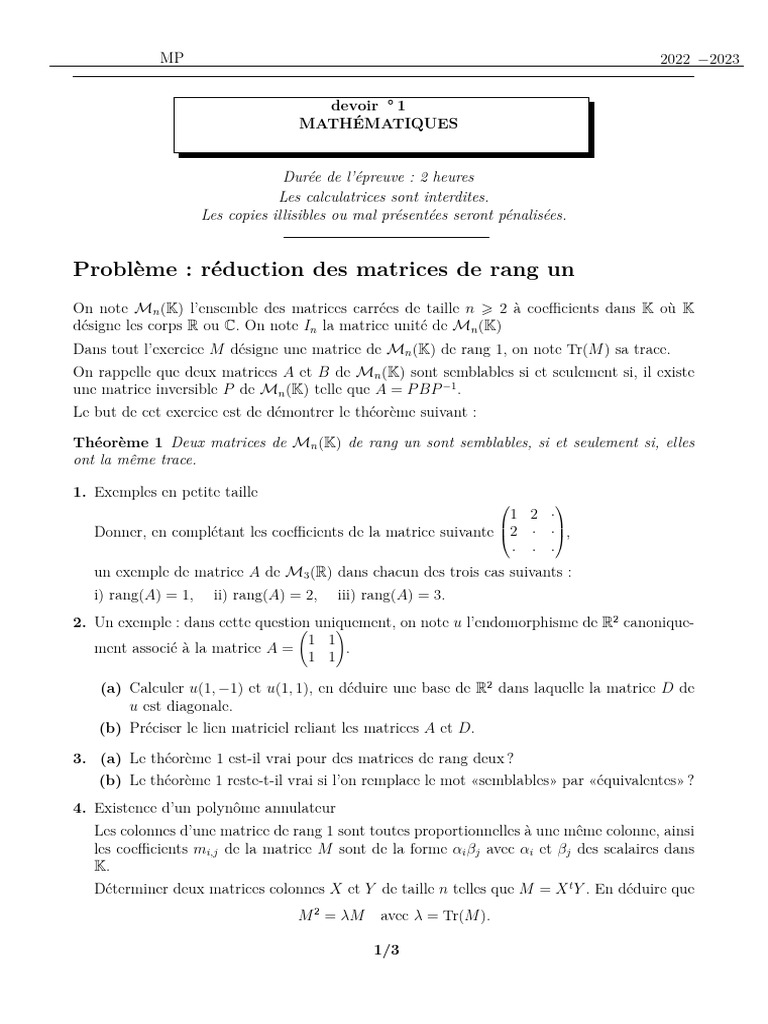 MP 2022 −2023

devoir °1
MATHÉMATIQUES

Durée de l'épreuve : 2 heures
Les calculatrices sont interdites.
Les copies illisibles ou mal présentées seront pénalisées.

Problème : réduction des matrices de rang un

On note $\mathcal{M}_n(\mathbb{K})$ l'ensemble des matrices carrées de taille $n \geqslant 2$ à coefficients dans $\mathbb{K}$ où $\mathbb{K}$ désigne les corps $\mathbb{R}$ ou $\mathbb{C}$. On note $I_n$ la matrice unité de $\mathcal{M}_n(\mathbb{K})$

Dans tout l'exercice $M$ désigne une matrice de $\mathcal{M}_n(\mathbb{K})$ de rang 1, on note $\mathrm{Tr}(M)$ sa trace.

On rappelle que deux matrices $A$ et $B$ de $\mathcal{M}_n(\mathbb{K})$ sont semblables si et seulement si, il existe une matrice inversible $P$ de $\mathcal{M}_n(\mathbb{K})$ telle que $A = PBP^{-1}$.

Le but de cet exercice est de démontrer le théorème suivant :

Théorème 1 Deux matrices de $\mathcal{M}_n(\mathbb{K})$ de rang un sont semblables, si et seulement si, elles ont la même trace.

1. Exemples en petite taille

Donner, en complétant les coefficients de la matrice suivante $\begin{pmatrix} 1 & 2 & \cdot \\ 2 & \cdot & \cdot \\ \cdot & \cdot & \cdot \end{pmatrix}$,

un exemple de matrice $A$ de $\mathcal{M}_3(\mathbb{R})$ dans chacun des trois cas suivants :
i) $\mathrm{rang}(A) = 1$, ii) $\mathrm{rang}(A) = 2$, iii) $\mathrm{rang}(A) = 3$.

2. Un exemple : dans cette question uniquement, on note $u$ l'endomorphisme de $\mathbb{R}^2$ canoniquement associé à la matrice $A = \begin{pmatrix} 1 & 1 \\ 1 & 1 \end{pmatrix}$.

(a) Calculer $u(1,-1)$ et $u(1,1)$, en déduire une base de $\mathbb{R}^2$ dans laquelle la matrice $D$ de $u$ est diagonale.

(b) Préciser le lien matriciel reliant les matrices $A$ et $D$.

3. (a) Le théorème 1 est-il vrai pour des matrices de rang deux ?

(b) Le théorème 1 reste-t-il vrai si l'on remplace le mot «semblables» par «équivalentes» ?

4. Existence d'un polynôme annulateur

Les colonnes d'une matrice de rang 1 sont toutes proportionnelles à une même colonne, ainsi les coefficients $m_{i,j}$ de la matrice $M$ sont de la forme $\alpha_i\beta_j$ avec $\alpha_i$ et $\beta_j$ des scalaires dans $\mathbb{K}$.

Déterminer deux matrices colonnes $X$ et $Y$ de taille $n$ telles que $M = X^tY$. En déduire que

$M^2 = \lambda M$ avec $\lambda = \mathrm{Tr}(M)$.

1/3